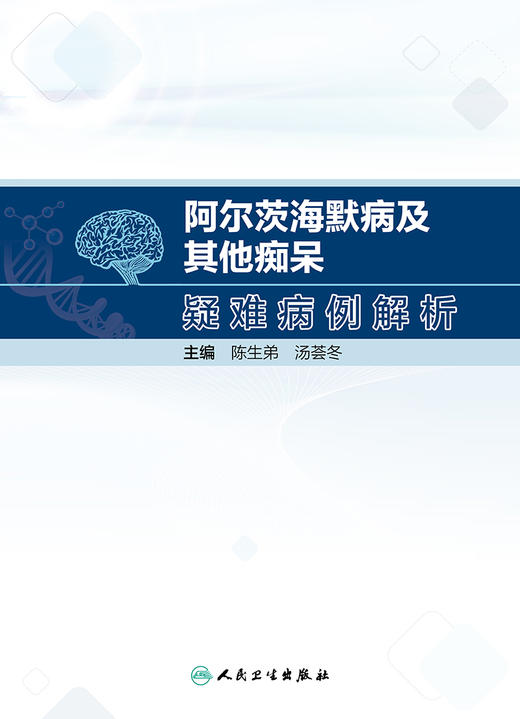 阿尔茨海默病及其他痴呆

疑难病例解析

主编 陈生弟 汤荟冬

人民卫生出版社